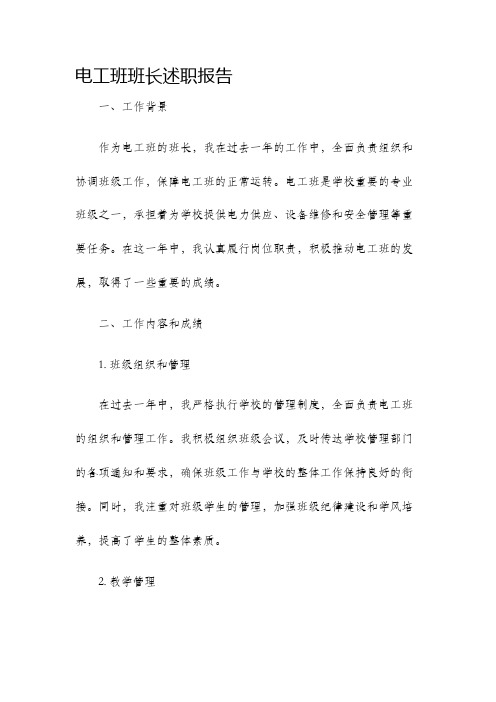 电工班班长述职报告

一、工作背景

作为电工班的班长，我在过去一年的工作中，全面负责组织和协调班级工作，保障电工班的正常运转。电工班是学校重要的专业班级之一，承担着为学校提供电力供应、设备维修和安全管理等重要任务。在这一年中，我认真履行岗位职责，积极推动电工班的发展，取得了一些重要的成绩。

二、工作内容和成绩

1. 班级组织和管理

在过去一年中，我严格执行学校的管理制度，全面负责电工班的组织和管理工作。我积极组织班级会议，及时传达学校管理部门的各项通知和要求，确保班级工作与学校的整体工作保持良好的衔接。同时，我注重对班级学生的管理，加强班级纪律建设和学风培养，提高了学生的整体素质。

2. 教学管理